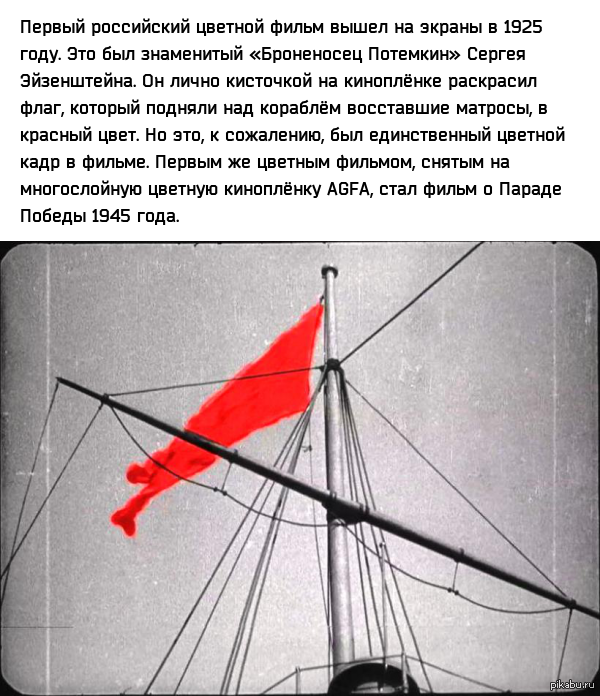 Первый российский цветной фильм вышел на экраны в 1925 году. Это был знаменитый «Броненосец Потемкин» Сергея Эйзенштейна. Он лично кисточкой на киноплёнке раскрасил флаг, который подняли над кораблём восставшие матросы, в красный цвет. Но это, к сожалению, был единственный цветной кадр в фильме. Первым же цветным фильмом, снятым на многослойную цветную киноплёнку AGFA, стал фильм о Параде Победы 1945 года.

pikabu.ru